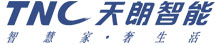 TNC 天朗智能
智慧家·奢生活